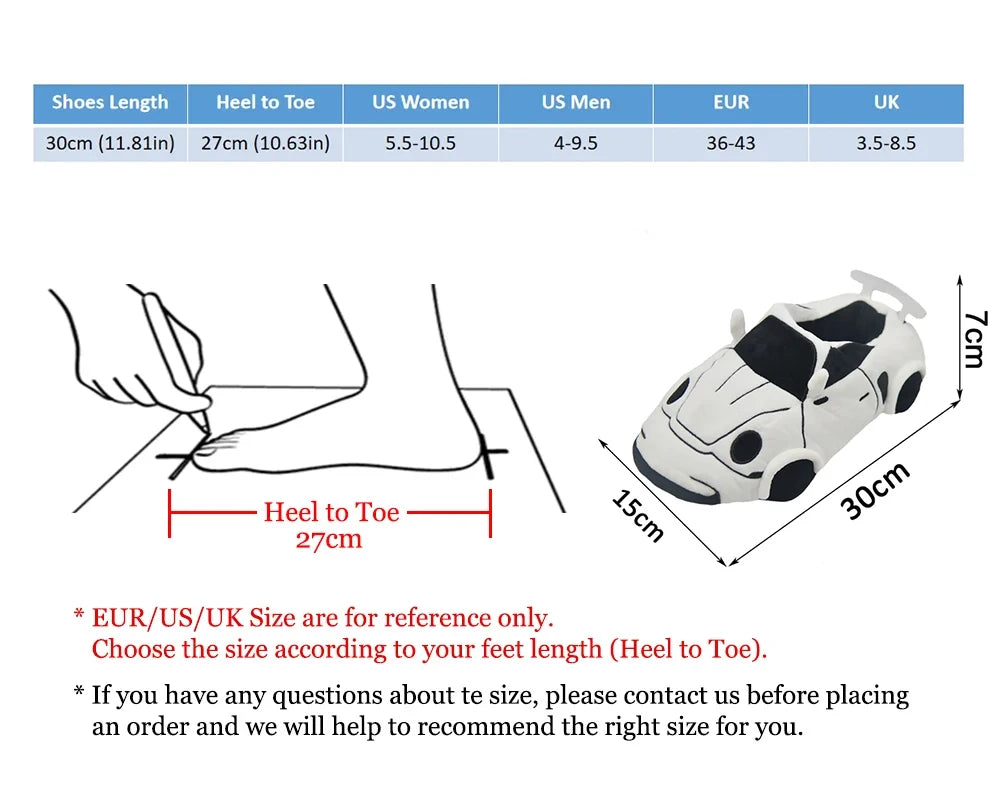 | Shoes Length | Heel to Toe | US Women | US Men | EUR | UK |
|---|---|---|---|---|---|
| 30cm (11.81in) | 27cm (10.63in) | 5.5-10.5 | 4-9.5 | 36-43 | 3.5-8.5 |

Heel to Toe
27cm

7cm

15cm

30cm

* EUR/US/UK Size are for reference only.
Choose the size according to your feet length (Heel to Toe).

* If you have any questions about te size, please contact us before placing an order and we will help to recommend the right size for you.